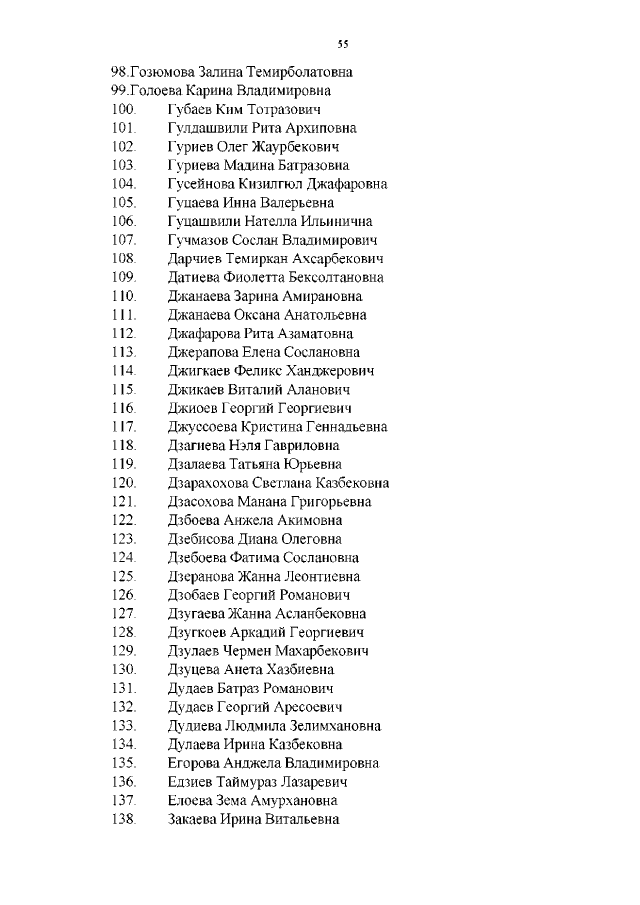 55

98.Гозюмова Залина Темирболатовна
99.Голоева Карина Владимировна
100. Губаев Ким Тотразович
101. Гулдашвили Рита Архиповна
102. Гуриев Олег Жаурбекович
103. Гуриева Мадина Батразовна
104. Гусейнова Кизилгюл Джафаровна
105. Гуцаева Инна Валерьевна
106. Гуцашвили Нателла Ильинична
107. Гучмазов Сослан Владимирович
108. Дарчиев Темиркан Ахсарбекович
109. Датиева Фиолетта Бексолтановна
110. Джанаева Зарина Амирановна
111. Джанаева Оксана Анатольевна
112. Джафарова Рита Азаматовна
113. Джерапова Елена Сослановна
114. Джигкаев Феликс Ханджерович
115. Джикаев Виталий Аланович
116. Джиоев Георгий Георгиевич
117. Джуссоева Кристина Геннадьевна
118. Дзагиева Нэля Гавриловна
119. Дзалаева Татьяна Юрьевна
120. Дзарахохова Светлана Казбековна
121. Дзасохова Манана Григорьевна
122. Дзбоева Анжела Акимовна
123. Дзебисова Диана Олеговна
124. Дзебоева Фатима Сослановна
125. Дзеранова Жанна Леонтиевна
126. Дзобаев Георгий Романович
127. Дзугаева Жанна Асланбековна
128. Дзугкоев Аркадий Георгиевич
129. Дзулаев Чермен Махарбекович
130. Дзуцева Анета Хазбиевна
131. Дудаев Батраз Романович
132. Дудаев Георгий Аресоевич
133. Дудиева Людмила Зелимхановна
134. Дулаева Ирина Казбековна
135. Егорова Анджела Владимировна
136. Едзиев Таймураз Лазаревич
137. Елоева Зема Амурхановна
138. Закаева Ирина Витальевна